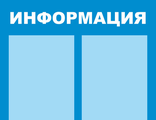 ИНФОРМАЦИЯ